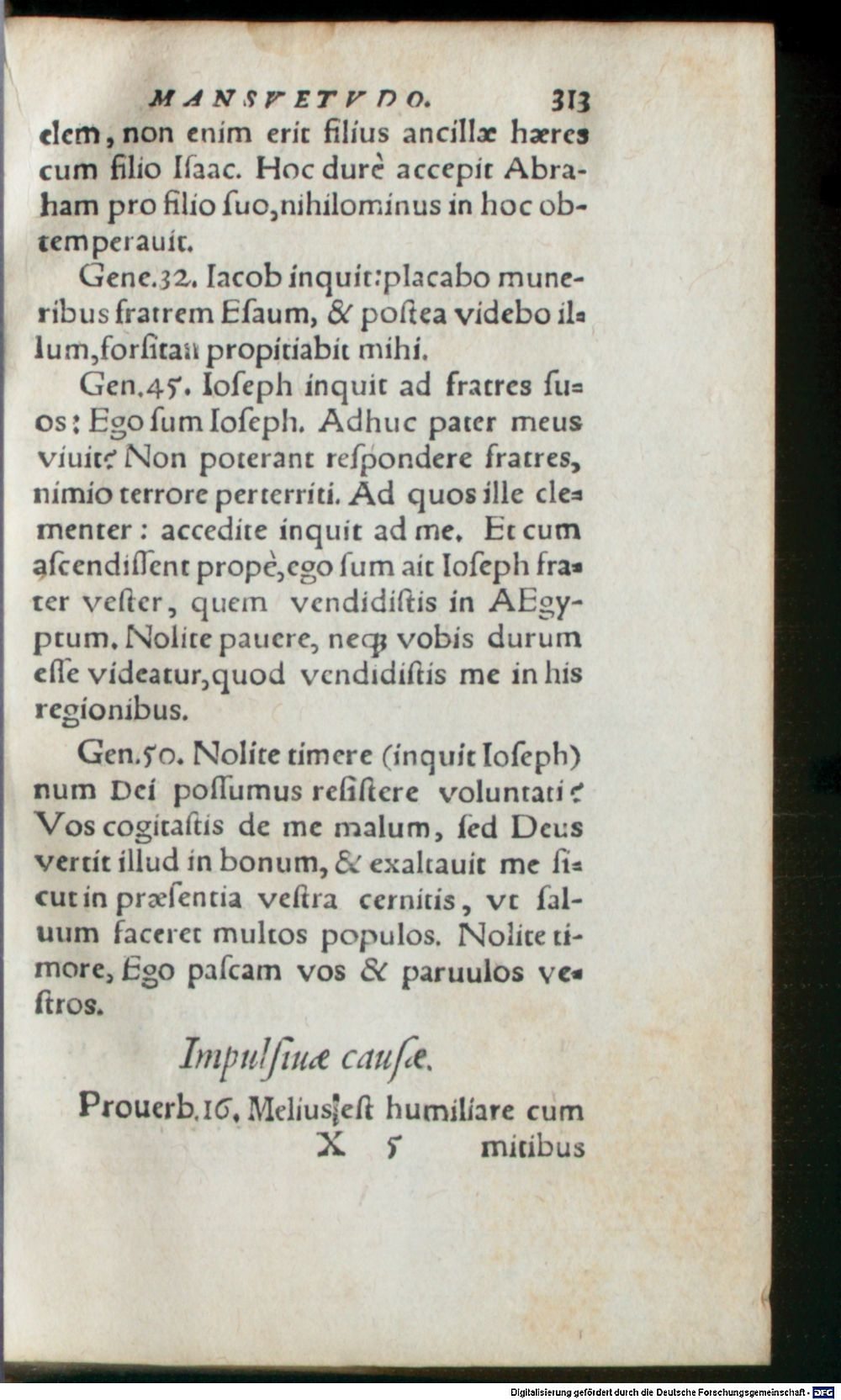 MANSVETVDO. 313

elem, non enim erit filius ancillæ hæres cum filio Iſaac. Hoc durè accepit Abraham pro filio ſuo, nihilominus in hoc obtemperauit.

Gene.32. Iacob inquit: placabo muneribus fratrem Eſaum, & poſtea videbo illum, forſitan propitiabit mihi.

Gen.45. Ioſeph inquit ad fratres ſuos: Ego ſum Ioſeph. Adhuc pater meus viuit? Non poterant reſpondere fratres, nimio terrore perterriti. Ad quos ille clementer: accedite inquit ad me. Et cum aſcendiſſent propè, ego ſum ait Ioſeph frater veſter, quem vendidiſtis in AEgyptum. Nolite pauere, neq; vobis durum eſſe videatur, quod vendidiſtis me in his regionibus.

Gen.50. Nolite timere (inquit Ioſeph) num Dei poſſumus reſiſtere voluntati? Vos cogitaſtis de me malum, ſed Deus vertit illud in bonum, & exaltauit me ſicut in præſentia veſtra cernitis, vt ſaluum faceret multos populos. Nolite timore, Ego paſcam vos & paruulos veſtros.

Impulſiuæ cauſæ.

Prouerb.16. Melius eſt humiliare cum

X 5 mitibus

Digitalisierung gefördert durch die Deutsche Forschungsgemeinschaft - DFG